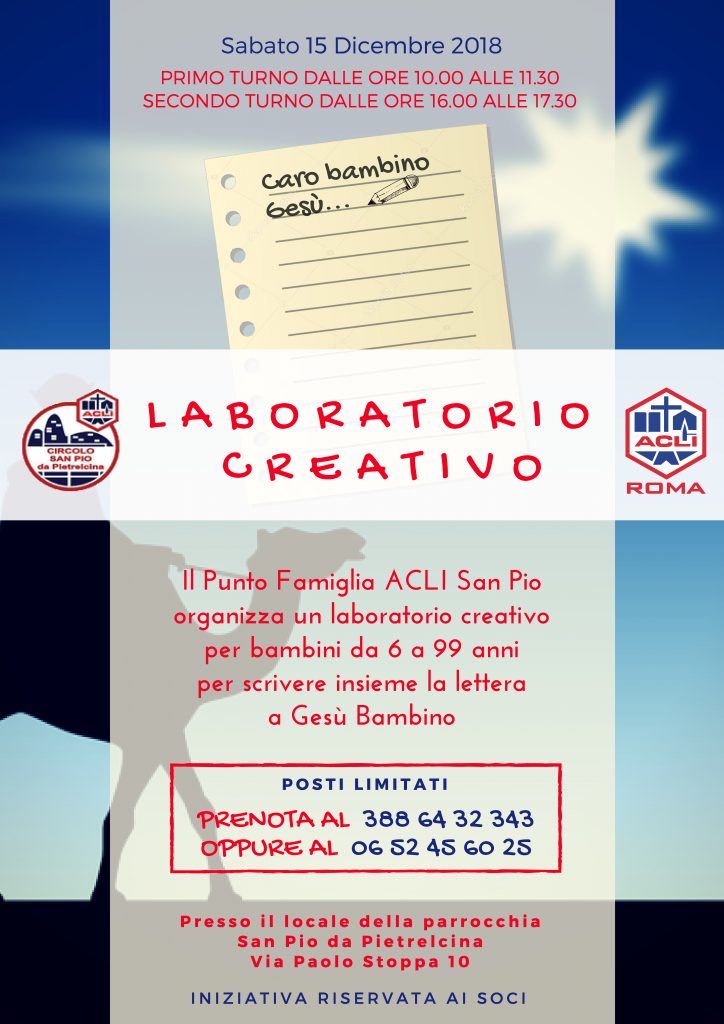 Sabato 15 Dicembre 2018

PRIMO TURNO DALLE ORE 10.00 ALLE 11.30
SECONDO TURNO DALLE ORE 16.00 ALLE 17.30

Caro bambino Gesù...

ACLI
CIRCOLO SAN PIO da Pietrelcina

LABORATORIO CREATIVO

ACLI
ROMA

Il Punto Famiglia ACLI San Pio organizza un laboratorio creativo per bambini da 6 a 99 anni per scrivere insieme la lettera a Gesù Bambino

POSTI LIMITATI

PRENOTA AL 388 64 32 343
OPPURE AL 06 52 45 60 25

Presso il locale della parrocchia
San Pio da Pietrelcina
Via Paolo Stoppa 10

INIZIATIVA RISERVATA AI SOCI